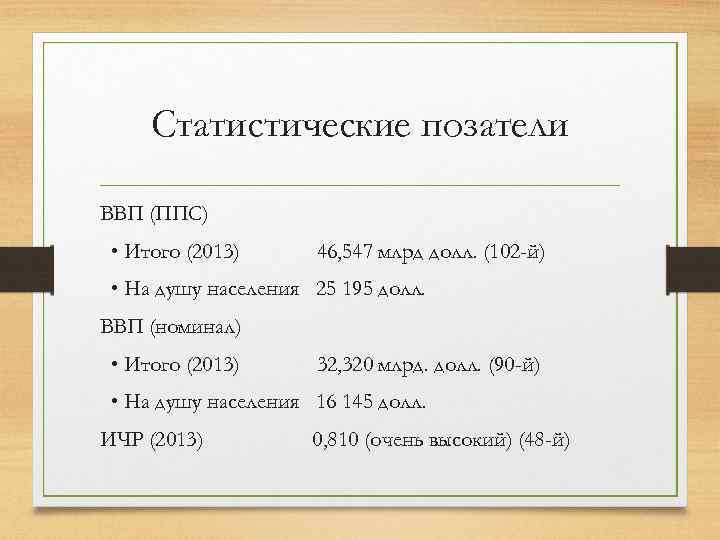 Статистические позатели

ВВП (ППС)

• Итого (2013) 46,547 млрд долл. (102-й)

• На душу населения 25 195 долл.

ВВП (номинал)

• Итого (2013) 32,320 млрд. долл. (90-й)

• На душу населения 16 145 долл.

ИЧР (2013) 0,810 (очень высокий) (48-й)